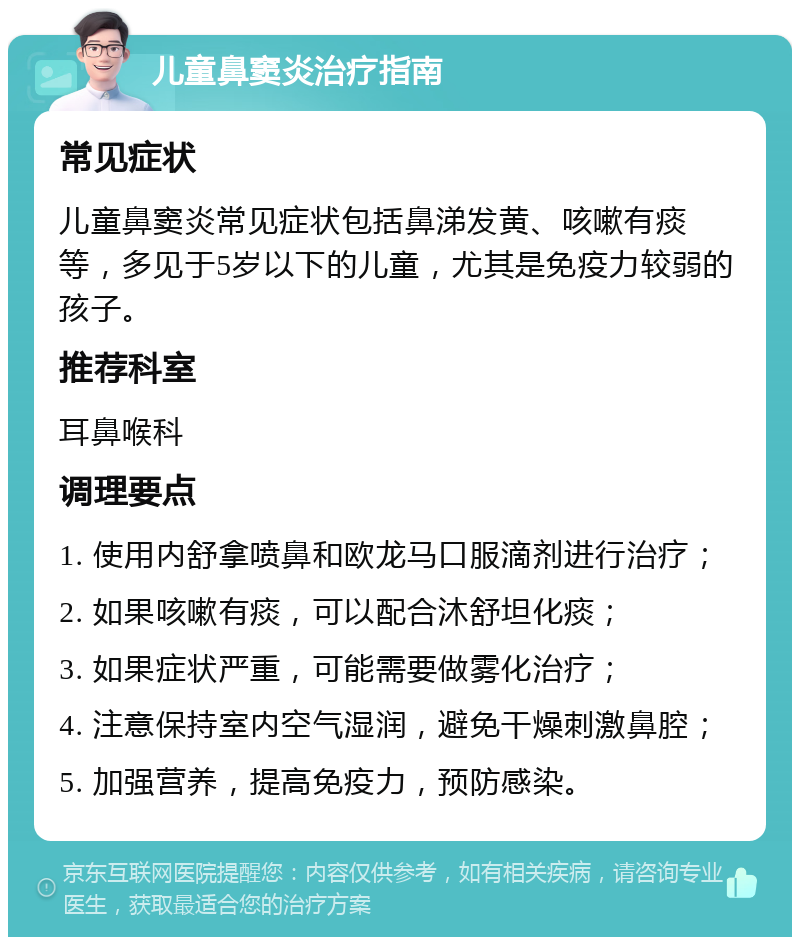 儿童鼻窦炎治疗指南

常见症状

儿童鼻窦炎常见症状包括鼻涕发黄、咳嗽有痰等，多见于5岁以下的儿童，尤其是免疫力较弱的孩子。

推荐科室

耳鼻喉科

调理要点

1. 使用内舒拿喷鼻和欧龙马口服滴剂进行治疗；

2. 如果咳嗽有痰，可以配合沐舒坦化痰；

3. 如果症状严重，可能需要做雾化治疗；

4. 注意保持室内空气湿润，避免干燥刺激鼻腔；

5. 加强营养，提高免疫力，预防感染。

京东互联网医院提醒您：内容仅供参考，如有相关疾病，请咨询专业医生，获取最适合您的治疗方案